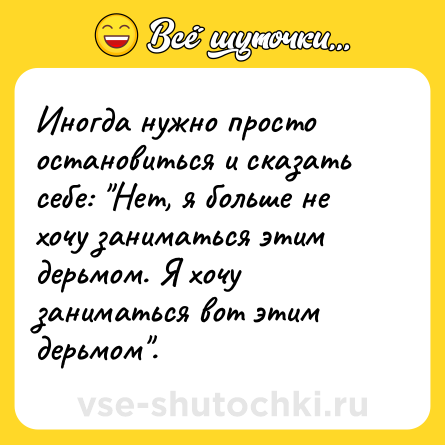 Всё шуточки...

Иногда нужно просто остановиться и сказать себе: "Нет, я больше не хочу заниматься этим дерьмом. Я хочу заниматься вот этим дерьмом".

vse-shutochki.ru